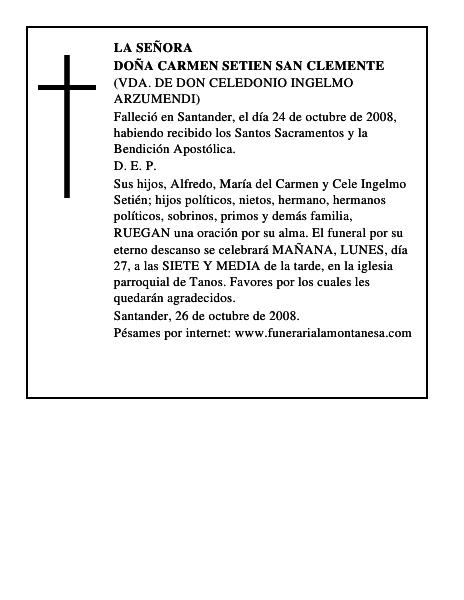 LA SEÑORA
DOÑA CARMEN SETIEN SAN CLEMENTE
(VDA. DE DON CELEDONIO INGELMO ARZUMENDI)

Falleció en Santander, el día 24 de octubre de 2008, habiendo recibido los Santos Sacramentos y la Bendición Apostólica.

D. E. P.

Sus hijos, Alfredo, María del Carmen y Cele Ingelmo Setién; hijos políticos, nietos, hermano, hermanos políticos, sobrinos, primos y demás familia, RUEGAN una oración por su alma. El funeral por su eterno descanso se celebrará MAÑANA, LUNES, día 27, a las SIETE Y MEDIA de la tarde, en la iglesia parroquial de Tanos. Favores por los cuales les quedarán agradecidos.

Santander, 26 de octubre de 2008.

Pésames por internet: www.funerarialamontanesa.com